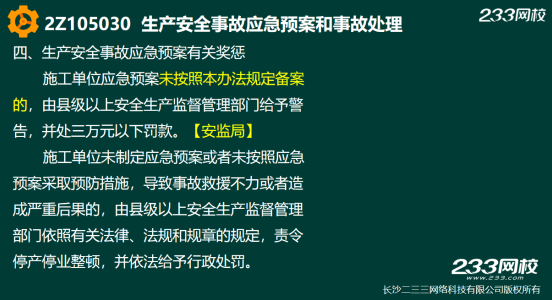 2Z105030 生产安全事故应急预案和事故处理

233网校

四、生产安全事故应急预案有关奖惩

施工单位应急预案未按照本办法规定备案的，由县级以上安全生产监督管理部门给予警告，并处三万元以下罚款。【安监局】

施工单位未制定应急预案或者未按照应急预案采取预防措施，导致事故救援不力或者造成严重后果的，由县级以上安全生产监督管理部门依照有关法律、法规和规章的规定，责令停产停业整顿，并依法给予行政处罚。

233网校
www.233.com

长沙二三三网络科技有限公司版权所有